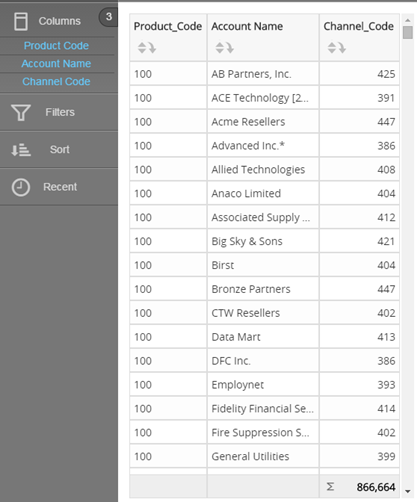 Columns 3
Product Code
Account Name
Channel Code
Filters
Sort
Recent

| Product_Code | Account Name | Channel_Code |
|---|---|---|
| 100 | AB Partners, Inc. | 425 |
| 100 | ACE Technology [2... | 391 |
| 100 | Acme Resellers | 447 |
| 100 | Advanced Inc.* | 386 |
| 100 | Allied Technologies | 408 |
| 100 | Anaco Limited | 404 |
| 100 | Associated Supply ... | 412 |
| 100 | Big Sky & Sons | 421 |
| 100 | Birst | 404 |
| 100 | Bronze Partners | 447 |
| 100 | CTW Resellers | 402 |
| 100 | Data Mart | 413 |
| 100 | DFC Inc. | 386 |
| 100 | Employnet | 393 |
| 100 | Fidelity Financial Se... | 414 |
| 100 | Fire Suppression S... | 402 |
| 100 | General Utilities | 399 |
| | | Σ 866,664 |